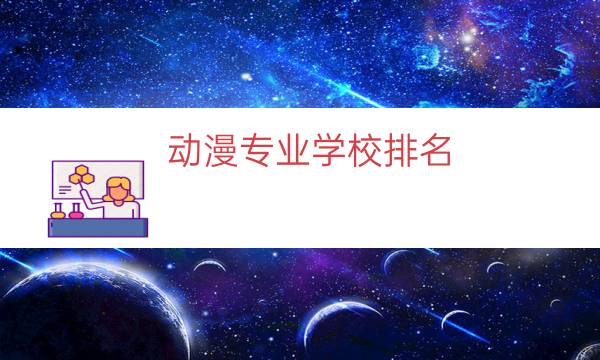 动漫专业学校排名